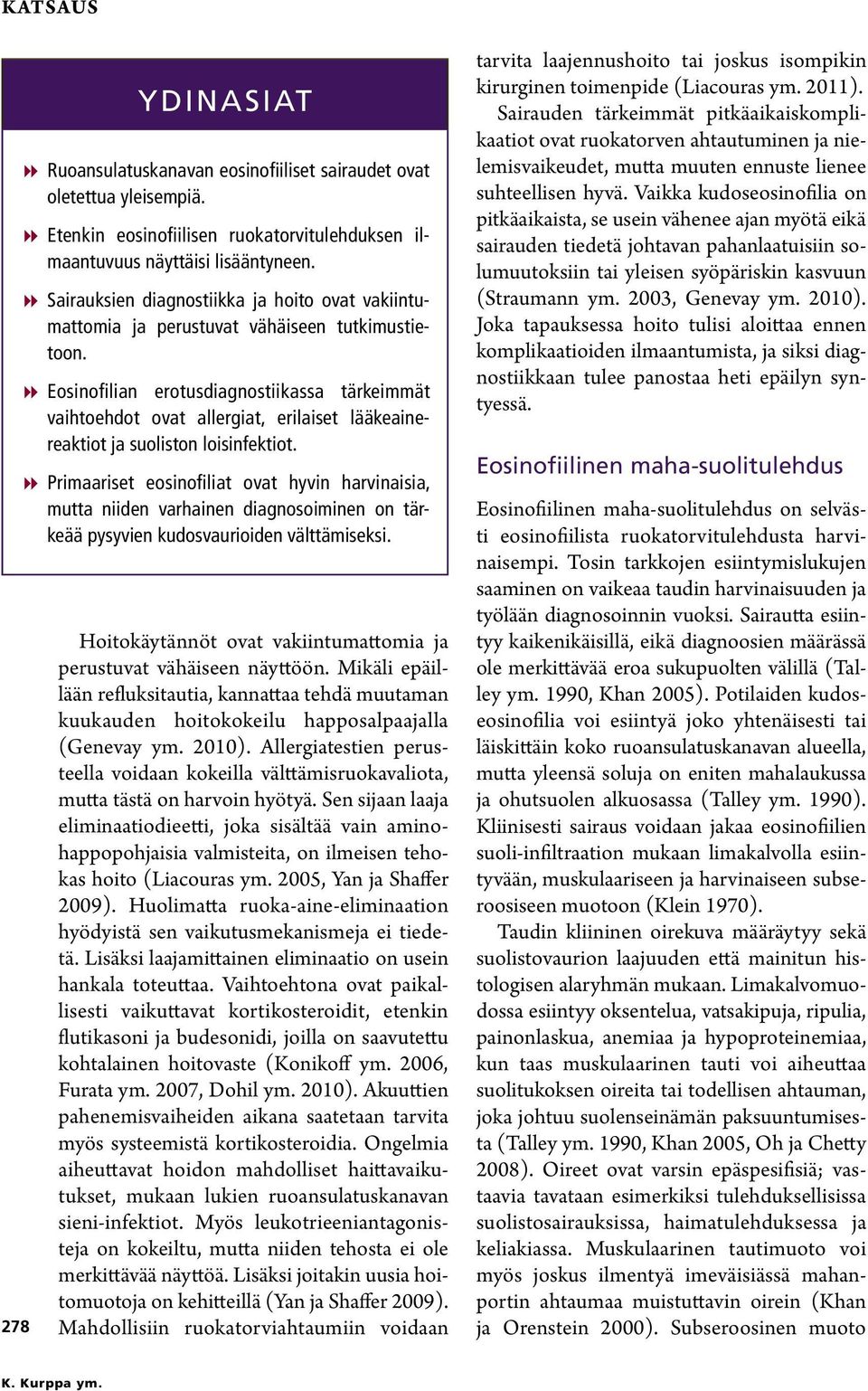 KATSAUS

YDINASIAT

Ruoansulatuskanavan eosinofiiliset sairaudet ovat oletettua yleisempiä.

Etenkin eosinofiilisen ruokatorvitulehduksen ilmaantuvuus näyttäisi lisääntyneen.

Sairauksien diagnostiikka ja hoito ovat vakiintumattomia ja perustuvat vähäiseen tutkimustietoon.

Eosinofilian erotusdiagnostiikassa tärkeimmät vaihtoehdot ovat allergiat, erilaiset lääkeainereaktiot ja suoliston loisinfektiot.

Primaariset eosinofiliat ovat hyvin harvinaisia, mutta niiden varhainen diagnosoiminen on tärkeää pysyvien kudosvaurioiden välttämiseksi.

Hoitokäytännöt ovat vakiintumattomia ja perustuvat vähäiseen näyttöön. Mikäli epäillään refluksitautia, kannattaa tehdä muutaman kuukauden hoitokokeilu happosalpaajalla (Genevay ym. 2010). Allergiatestien perusteella voidaan kokeilla välttämisruokavaliota, mutta tästä on harvoin hyötyä. Sen sijaan laaja eliminaatiodieetti, joka sisältää vain aminohappopohjaisia valmisteita, on ilmeisen tehokas hoito (Liacouras ym. 2005, Yan ja Shaffer 2009). Huolimatta ruoka-aine-eliminaation hyödyistä sen vaikutusmekanismeja ei tiedetä. Lisäksi laajamittainen eliminaatio on usein hankala toteuttaa. Vaihtoehtona ovat paikallisesti vaikuttavat kortikosteroidit, etenkin flutikasoni ja budesonidi, joilla on saavutettu kohtalainen hoitovaste (Konikoff ym. 2006, Furata ym. 2007, Dohil ym. 2010). Akuuttien pahenemisvaiheiden aikana saatetaan tarvita myös systeemistä kortikosteroidia. Ongelmia aiheuttavat hoidon mahdolliset haittavaikutukset, mukaan lukien ruoansulatuskanavan sieni-infektiot. Myös leukotrieeniantagonisteja on kokeiltu, mutta niiden tehosta ei ole merkittävää näyttöä. Lisäksi joitakin uusia hoitomuotoja on kehitteillä (Yan ja Shaffer 2009). Mahdollisiin ruokatorviahtaumiin voidaan tarvita laajennushoito tai joskus isompikin kirurginen toimenpide (Liacouras ym. 2011).

Sairauden tärkeimmät pitkäaikaiskomplikaatiot ovat ruokatorven ahtautuminen ja nielemisvaikeudet, mutta muuten ennuste lienee suhteellisen hyvä. Vaikka kudoseosinofilia on pitkäaikaista, se usein vähenee ajan myötä eikä sairauden tiedetä johtavan pahanlaatuisiin solumuutoksiin tai yleisen syöpäriskin kasvuun (Straumann ym. 2003, Genevay ym. 2010). Joka tapauksessa hoito tulisi aloittaa ennen komplikaatioiden ilmaantumista, ja siksi diagnostiikkaan tulee panostaa heti epäilyn syntyessä.

Eosinofiilinen maha-suolitulehdus

Eosinofiilinen maha-suolitulehdus on selvästi eosinofiilista ruokatorvitulehdusta harvinaisempi. Tosin tarkkojen esiintymislukujen saaminen on vaikeaa taudin harvinaisuuden ja työlään diagnosoinnin vuoksi. Sairautta esiintyy kaikenikäisillä, eikä diagnoosien määrässä ole merkittävää eroa sukupuolten välillä (Talley ym. 1990, Khan 2005). Potilaiden kudoseosinofilia voi esiintyä joko yhtenäisesti tai läiskittäin koko ruoansulatuskanavan alueella, mutta yleensä soluja on eniten mahalaukussa ja ohutsuolen alkuosassa (Talley ym. 1990). Kliinisesti sairaus voidaan jakaa eosinofiilien suoli-infiltraation mukaan limakalvolla esiintyvään, muskulaariseen ja harvinaiseen subseroosiseen muotoon (Klein 1970).

Taudin kliininen oirekuva määräytyy sekä suolistovaurion laajuuden että mainitun histologisen alaryhmän mukaan. Limakalvomuodossa esiintyy oksentelua, vatsakipuja, ripulia, painonlaskua, anemiaa ja hypoproteinemiaa, kun taas muskulaarinen tauti voi aiheuttaa suolitukoksen oireita tai todellisen ahtauman, joka johtuu suolenseinämän paksuuntumisesta (Talley ym. 1990, Khan 2005, Oh ja Chetty 2008). Oireet ovat varsin epäspesifisiä; vastaavia tavataan esimerkiksi tulehduksellisissa suolistosairauksissa, haimatulehduksessa ja keliakiassa. Muskulaarinen tautimuoto voi myös joskus ilmentyä imeväisiässä mahanportin ahtaumaa muistuttavin oirein (Khan ja Orenstein 2000). Subseroosinen muoto

278

K. Kurppa ym.